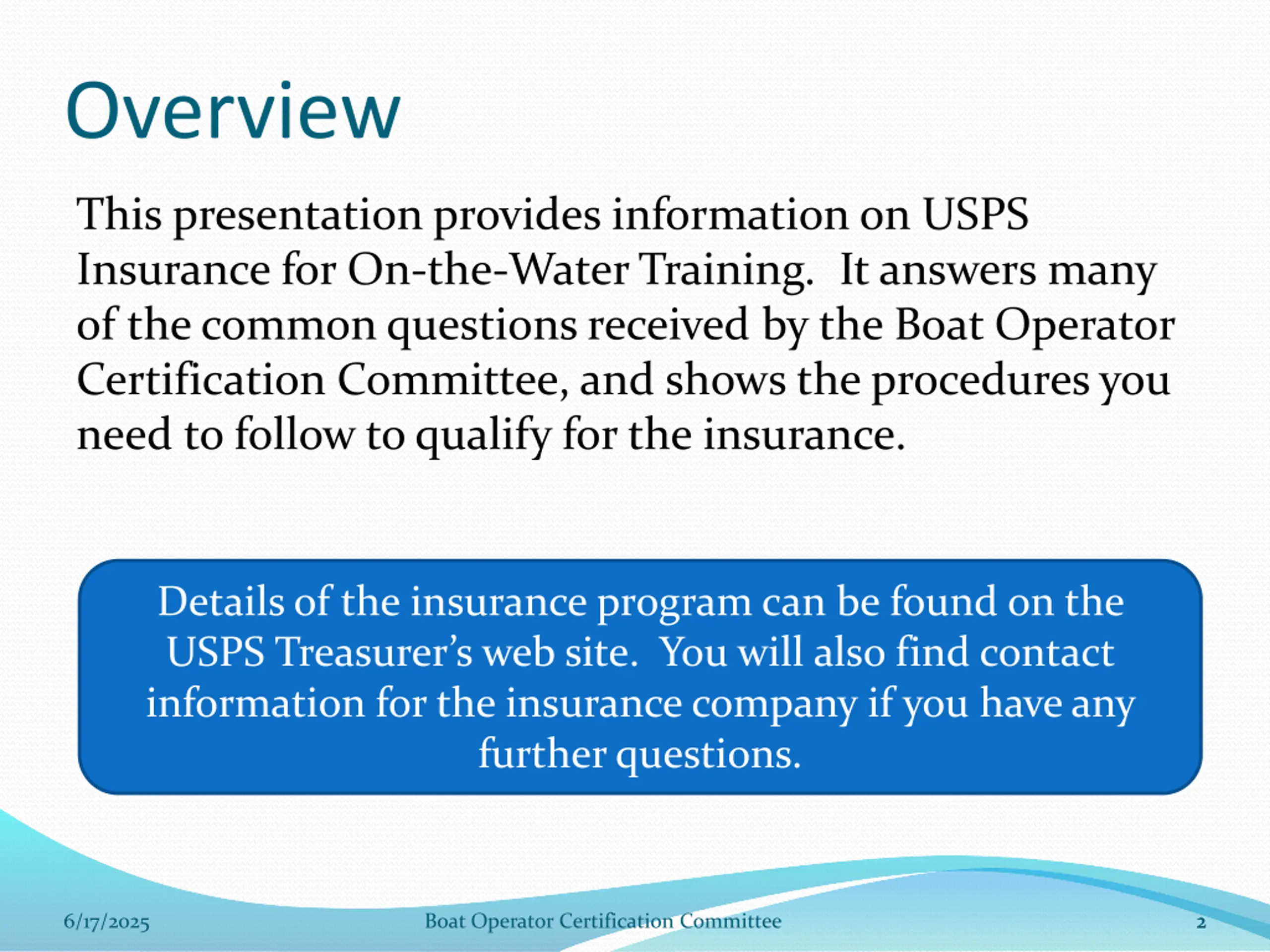 Overview

This presentation provides information on USPS Insurance for On-the-Water Training. It answers many of the common questions received by the Boat Operator Certification Committee, and shows the procedures you need to follow to qualify for the insurance.

Details of the insurance program can be found on the USPS Treasurer's web site. You will also find contact information for the insurance company if you have any further questions.

6/17/2025 Boat Operator Certification Committee 2